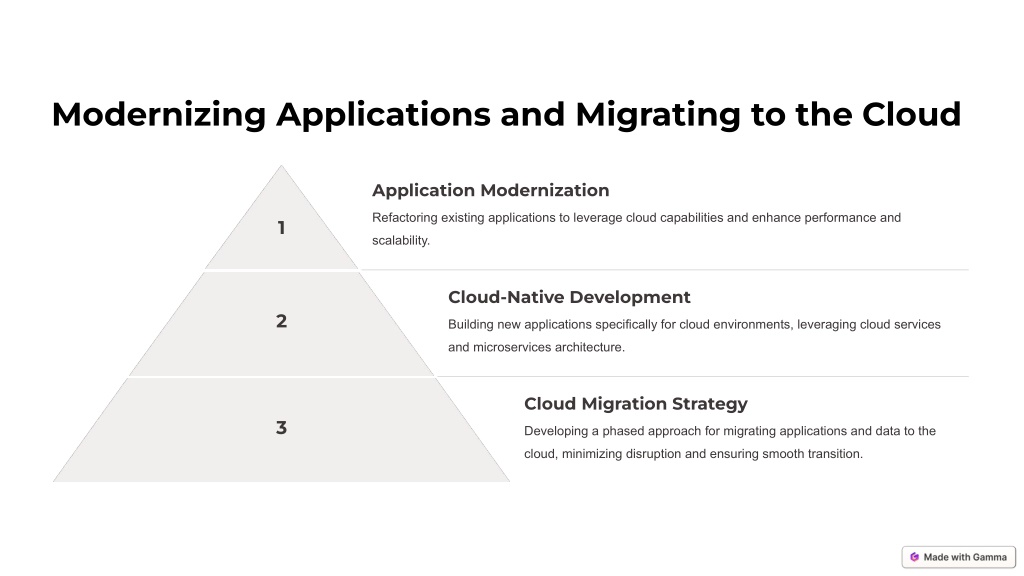 Modernizing Applications and Migrating to the Cloud

1

Application Modernization

Refactoring existing applications to leverage cloud capabilities and enhance performance and scalability.

2

Cloud-Native Development

Building new applications specifically for cloud environments, leveraging cloud services and microservices architecture.

3

Cloud Migration Strategy

Developing a phased approach for migrating applications and data to the cloud, minimizing disruption and ensuring smooth transition.

Made with Gamma